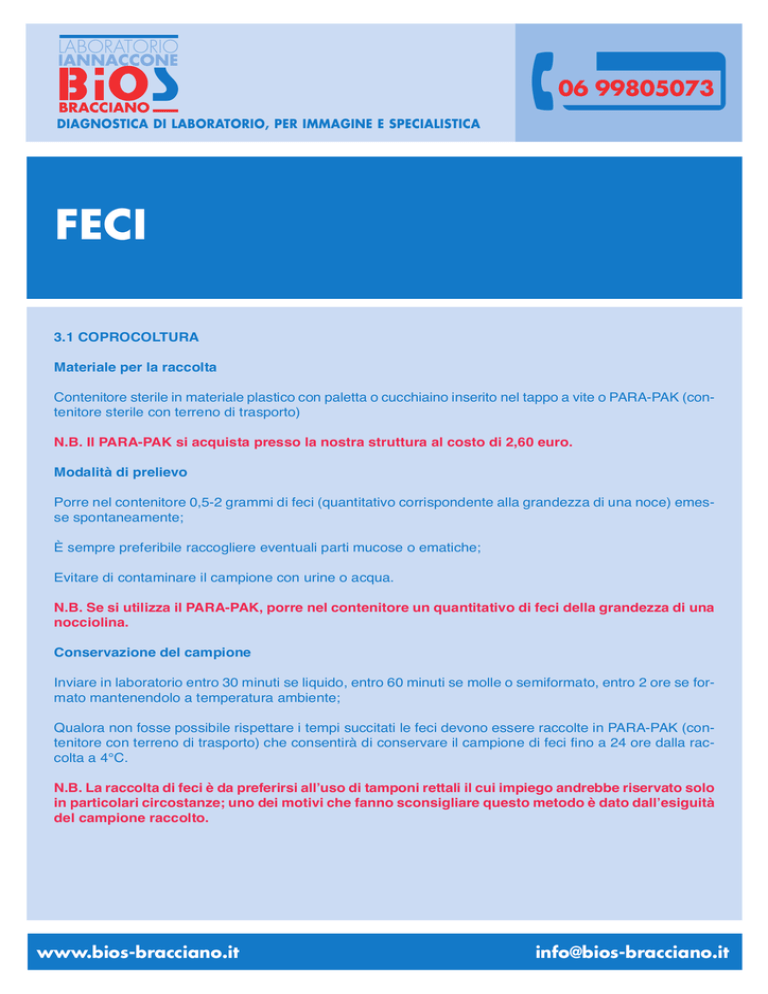 LABORATORIO
IANNACCONE
BIOS
BRACCIANO
DIAGNOSTICA DI LABORATORIO, PER IMMAGINE E SPECIALISTICA

06 99805073

FECI

3.1 COPROCOLTURA

Materiale per la raccolta

Contenitore sterile in materiale plastico con paletta o cucchiaino inserito nel tappo a vite o PARA-PAK (contenitore sterile con terreno di trasporto)

N.B. Il PARA-PAK si acquista presso la nostra struttura al costo di 2,60 euro.

Modalità di prelievo

Porre nel contenitore 0,5-2 grammi di feci (quantitativo corrispondente alla grandezza di una noce) emesse spontaneamente;

È sempre preferibile raccogliere eventuali parti mucose o ematiche;

Evitare di contaminare il campione con urine o acqua.

N.B. Se si utilizza il PARA-PAK, porre nel contenitore un quantitativo di feci della grandezza di una nocciolina.

Conservazione del campione

Inviare in laboratorio entro 30 minuti se liquido, entro 60 minuti se molle o semiformato, entro 2 ore se formato mantenendolo a temperatura ambiente;

Qualora non fosse possibile rispettare i tempi succitati le feci devono essere raccolte in PARA-PAK (contenitore con terreno di trasporto) che consentirà di conservare il campione di feci fino a 24 ore dalla raccolta a 4°C.

N.B. La raccolta di feci è da preferirsi all'uso di tamponi rettali il cui impiego andrebbe riservato solo in particolari circostanze; uno dei motivi che fanno sconsigliare questo metodo è dato dall'esiguità del campione raccolto.

www.bios-bracciano.it

info@bios-bracciano.it